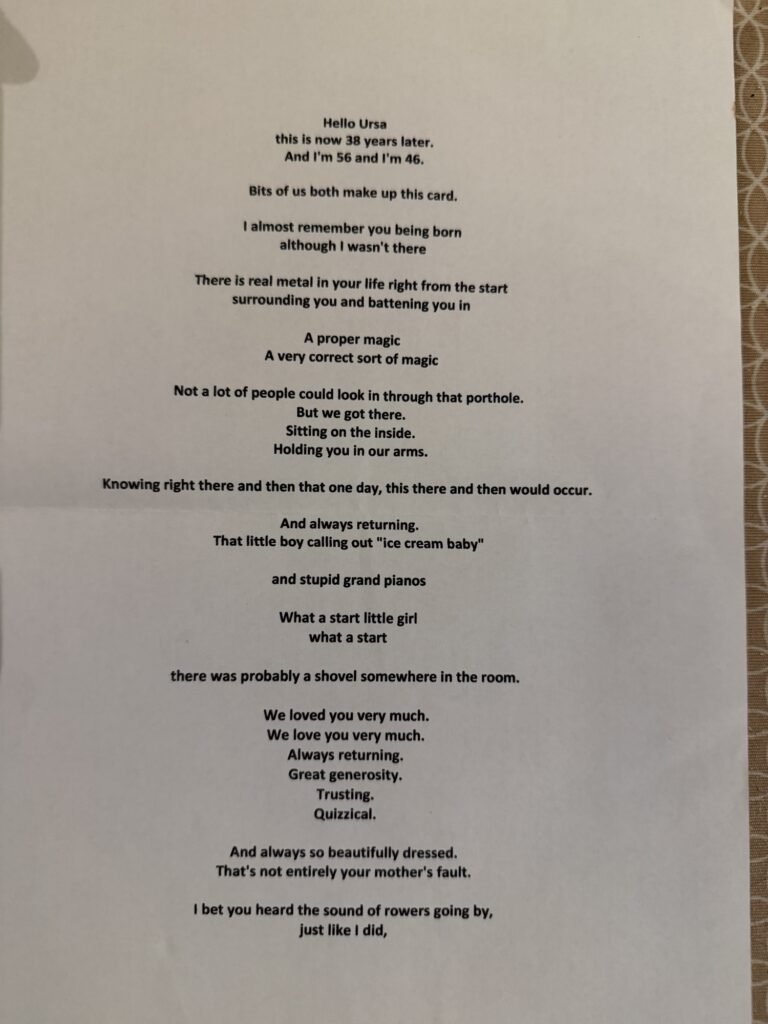 Hello Ursa
this is now 38 years later.
And I'm 56 and I'm 46.

Bits of us both make up this card.

I almost remember you being born
although I wasn't there

There is real metal in your life right from the start
surrounding you and battening you in

A proper magic
A very correct sort of magic

Not a lot of people could look in through that porthole.
But we got there.
Sitting on the inside.
Holding you in our arms.

Knowing right there and then that one day, this there and then would occur.

And always returning.
That little boy calling out "ice cream baby"

and stupid grand pianos

What a start little girl
what a start

there was probably a shovel somewhere in the room.

We loved you very much.
We love you very much.
Always returning.
Great generosity.
Trusting.
Quizzical.

And always so beautifully dressed.
That's not entirely your mother's fault.

I bet you heard the sound of rowers going by,
just like I did,